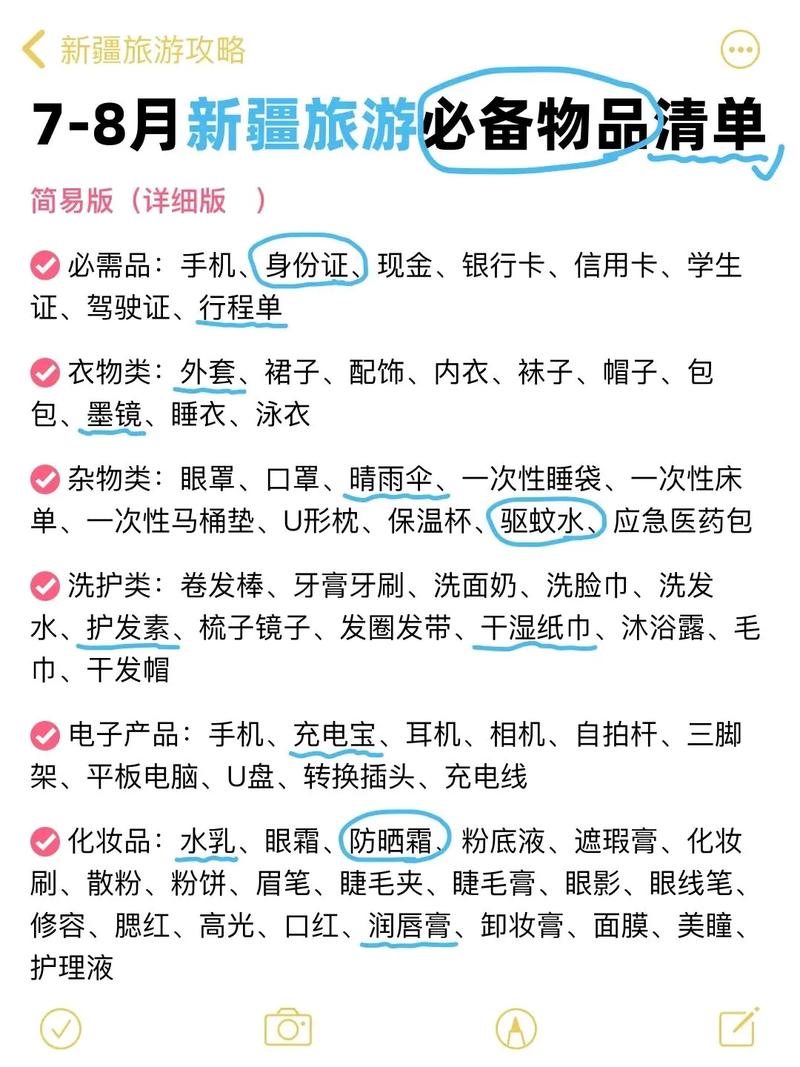 新疆旅游攻略

7-8月新疆旅游必备物品清单

简易版（详细版 ）

必需品：手机、身份证、现金、银行卡、信用卡、学生证、驾驶证、行程单

衣物类：外套、裙子、配饰、内衣、袜子、帽子、包包、墨镜、睡衣、泳衣

杂物类：眼罩、口罩、晴雨伞、一次性睡袋、一次性床单、一次性马桶垫、U形枕、保温杯、驱蚊水、应急医药包

洗护类：卷发棒、牙膏牙刷、洗面奶、洗脸巾、洗发水、护发素、梳子镜子、发圈发带、干湿纸巾、沐浴露、毛巾、干发帽

电子产品：手机、充电宝、耳机、相机、自拍杆、三脚架、平板电脑、U盘、转换插头、充电线

化妆品：水乳、眼霜、防晒霜、粉底液、遮瑕膏、化妆刷、散粉、粉饼、眉笔、睫毛夹、睫毛膏、眼影、眼线笔、修容、腮红、高光、口红、润唇膏、卸妆膏、面膜、美瞳、护理液